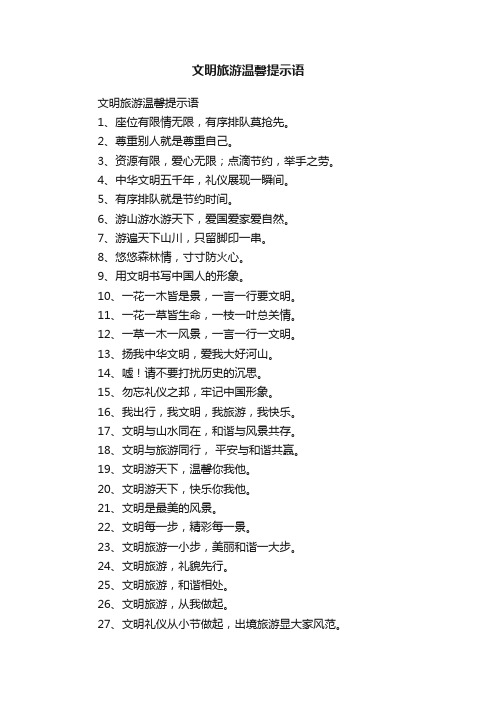 文明旅游温馨提示语

文明旅游温馨提示语

1、座位有限情无限，有序排队莫抢先。

2、尊重别人就是尊重自己。

3、资源有限，爱心无限；点滴节约，举手之劳。

4、中华文明五千年，礼仪展现一瞬间。

5、有序排队就是节约时间。

6、游山游水游天下，爱国爱家爱自然。

7、游遍天下山川，只留脚印一串。

8、悠悠森林情，寸寸防火心。

9、用文明书写中国人的形象。

10、一花一木皆是景，一言一行要文明。

11、一花一草皆生命，一枝一叶总关情。

12、一草一木一风景，一言一行一文明。

13、扬我中华文明，爱我大好河山。

14、嘘！请不要打扰历史的沉思。

15、勿忘礼仪之邦，牢记中国形象。

16、我出行，我文明，我旅游，我快乐。

17、文明与山水同在，和谐与风景共存。

18、文明与旅游同行， 平安与和谐共赢。

19、文明游天下，温馨你我他。

20、文明游天下，快乐你我他。

21、文明是最美的风景。

22、文明每一步，精彩每一景。

23、文明旅游一小步，美丽和谐一大步。

24、文明旅游，礼貌先行。

25、文明旅游，和谐相处。

26、文明旅游，从我做起。

27、文明礼仪从小节做起，出境旅游显大家风范。